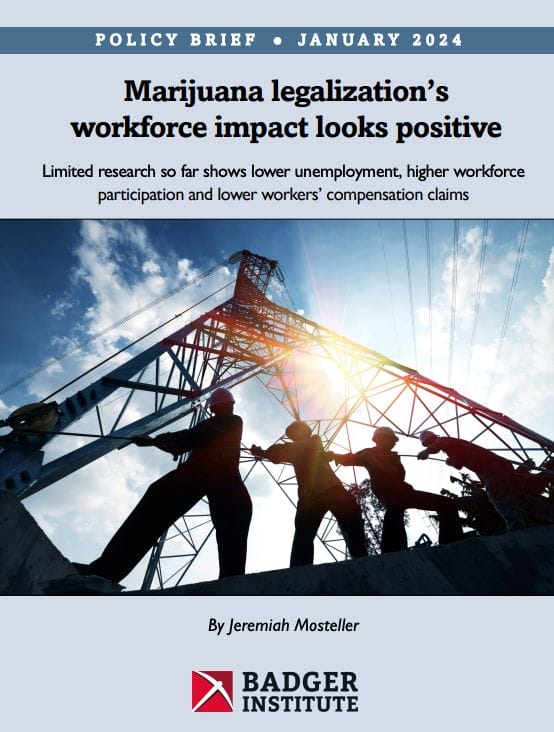 POLICY BRIEF • JANUARY 2024

Marijuana legalization's workforce impact looks positive

Limited research so far shows lower unemployment, higher workforce participation and lower workers' compensation claims

By Jeremiah Mosteller

BADGER INSTITUTE